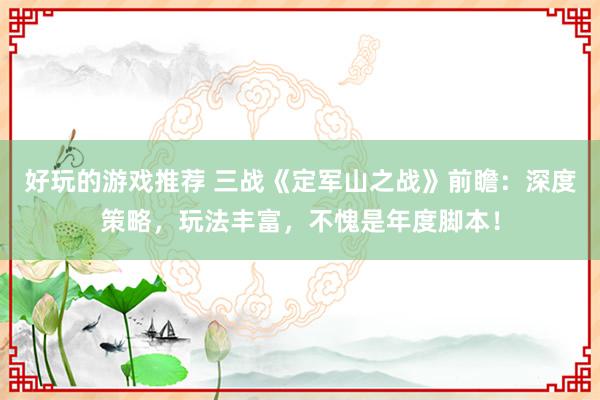 好玩的游戏推荐 三战《定军山之战》前瞻：深度策略，玩法丰富，不愧是年度脚本！